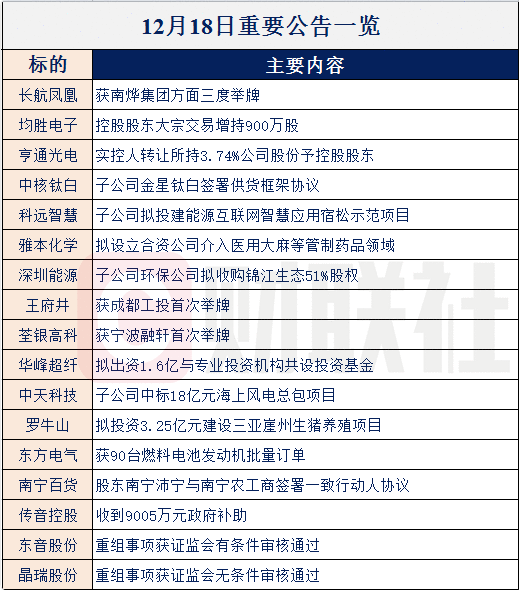 12月18日重要公告一览

| 标的 | 主要内容 |
|---|---|
| 长航凤凰 | 获南烨集团方面三度举牌 |
| 均胜电子 | 控股股东大宗交易增持900万股 |
| 亨通光电 | 实控人转让所持3.74%公司股份予控股股东 |
| 中核钛白 | 子公司金星钛白签署供货框架协议 |
| 科远智慧 | 子公司拟投建能源互联网智慧应用宿松示范项目 |
| 雅本化学 | 拟设立合资公司介入医用大麻等管制药品领域 |
| 深圳能源 | 子公司环保公司拟收购锦江生态51%股权 |
| 王府井 | 获成都工投首次举牌 |
| 荃银高科 | 获宁波融轩首次举牌 |
| 华峰超纤 | 拟出资1.6亿与专业投资机构共设投资基金 |
| 中天科技 | 子公司中标18亿元海上风电总包项目 |
| 罗牛山 | 拟投资3.25亿元建设三亚崖州生猪养殖项目 |
| 东方电气 | 获90台燃料电池发动机批量订单 |
| 南宁百货 | 股东南宁沛宁与南宁农工商签署一致行动人协议 |
| 传音控股 | 收到9005万元政府补助 |
| 东音股份 | 重组事项获证监会有条件审核通过 |
| 晶瑞股份 | 重组事项获证监会无条件审核通过 |

财联社